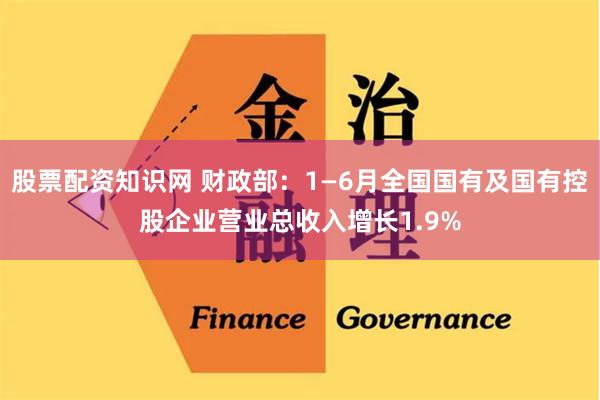 金 治

股票配资知识网 财政部：1—6月全国国有及国有控股企业营业总收入增长1.9%

融 理

Finance Governance